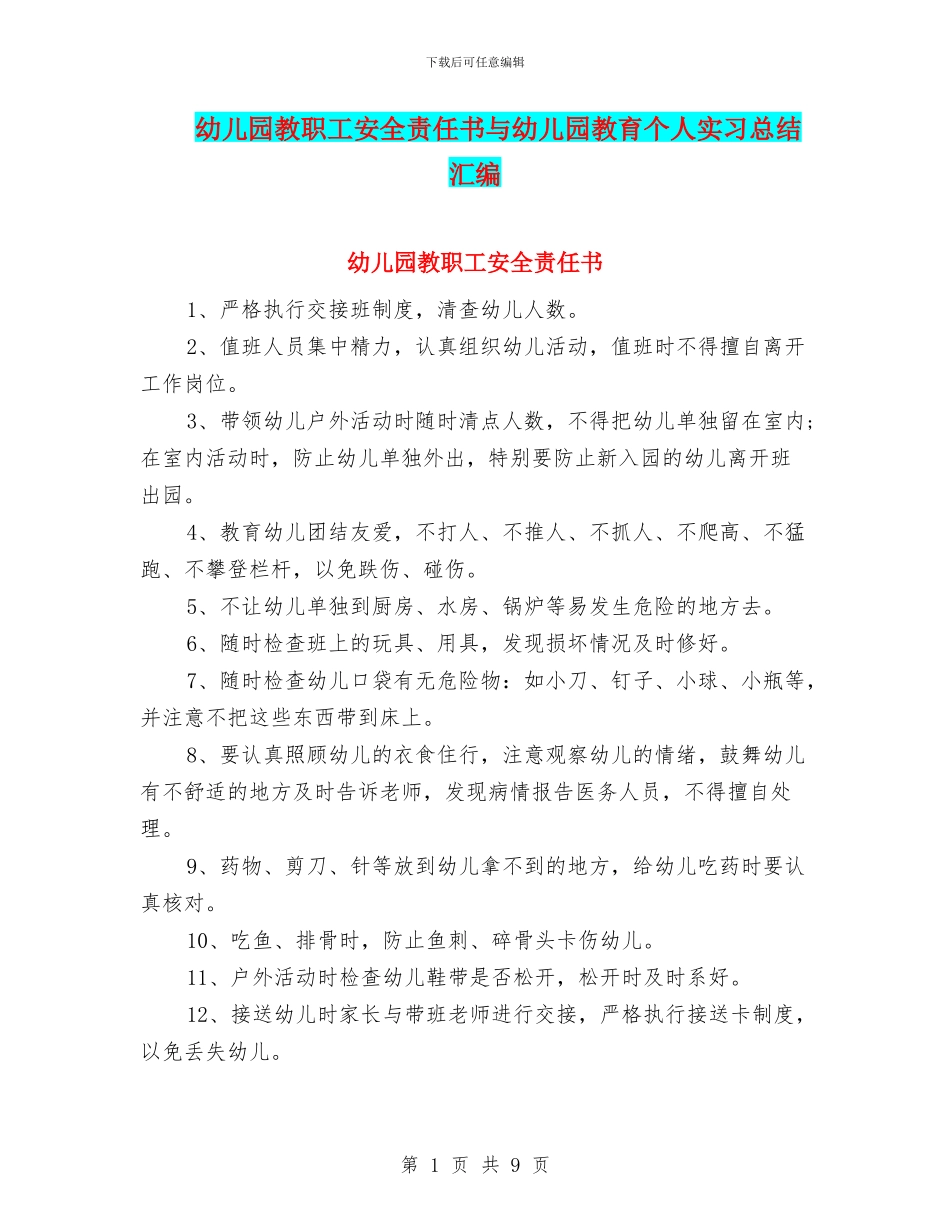 下载后可任意编辑

幼儿园教职工安全责任书与幼儿园教育个人实习总结汇编

幼儿园教职工安全责任书

1、严格执行交接班制度，清查幼儿人数。

2、值班人员集中精力，认真组织幼儿活动，值班时不得擅自离开工作岗位。

3、带领幼儿户外活动时随时清点人数，不得把幼儿单独留在室内；在室内活动时，防止幼儿单独外出，特别要防止新入园的幼儿离开班出园。

4、教育幼儿团结友爱，不打人、不推人、不抓人、不爬高、不猛跑、不攀登栏杆，以免跌伤、碰伤。

5、不让幼儿单独到厨房、水房、锅炉等易发生危险的地方去。

6、随时检查班上的玩具、用具，发现损坏情况及时修好。

7、随时检查幼儿口袋有无危险物：如小刀、钉子、小球、小瓶等，并注意不把这些东西带到床上。

8、要认真照顾幼儿的衣食住行，注意观察幼儿的情绪，鼓舞幼儿有不舒适的地方及时告诉老师，发现病情报告医务人员，不得擅自处理。

9、药物、剪刀、针等放到幼儿拿不到的地方，给幼儿吃药时要认真核对。

10、吃鱼、排骨时，防止鱼刺、碎骨头卡伤幼儿。

11、户外活动时检查幼儿鞋带是否松开，松开时及时系好。

12、接送幼儿时家长与带班老师进行交接，严格执行接送卡制度，以免丢失幼儿。

第 1 页 共 9 页